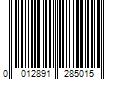 0 012891 285015